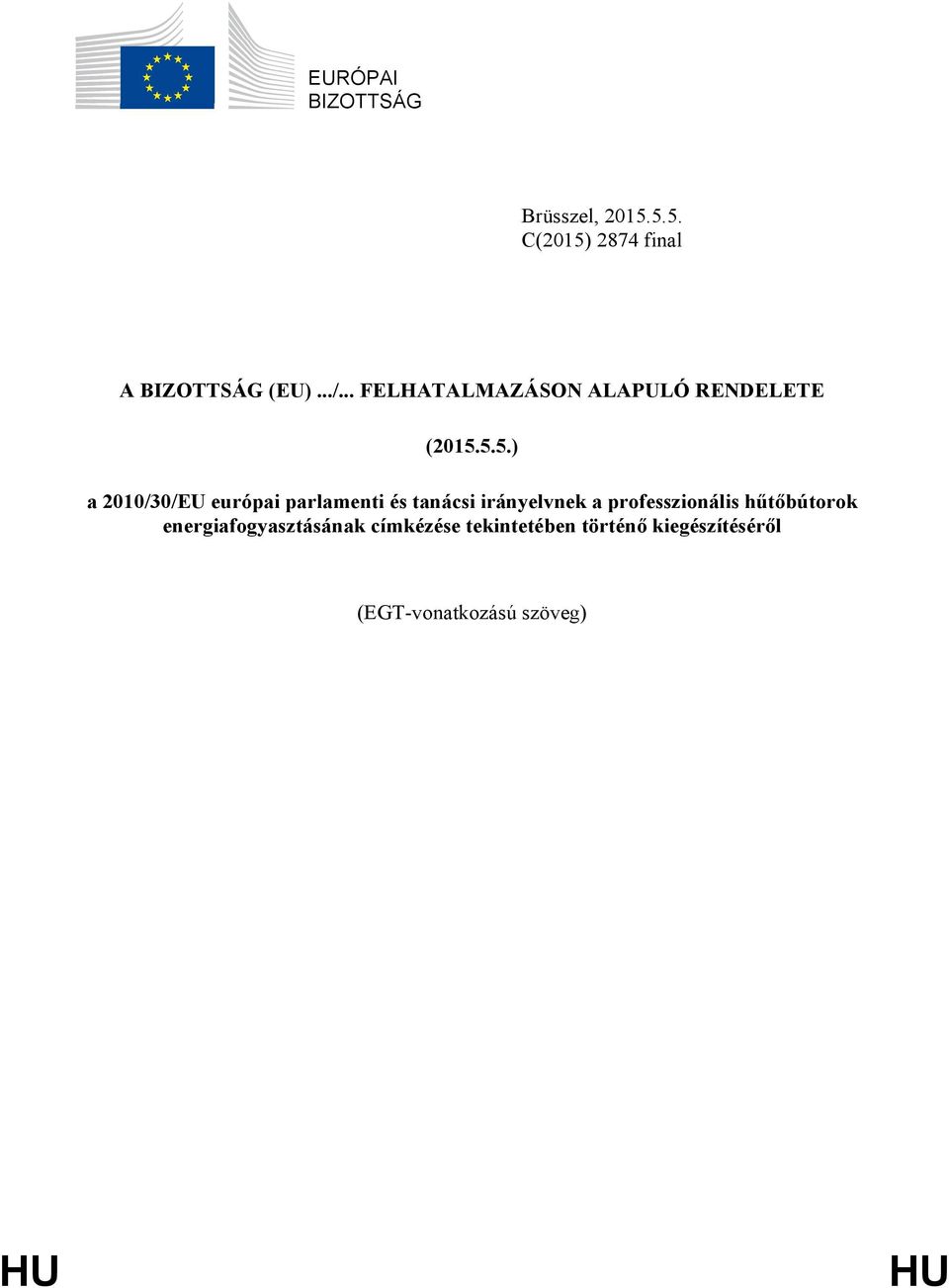 EURÓPAI BIZOTTSÁG

Brüsszel, 2015.5.5.
C(2015) 2874 final

A BIZOTTSÁG (EU) .../... FELHATALMAZÁSON ALAPULÓ RENDELETE

(2015.5.5.)

a 2010/30/EU európai parlamenti és tanácsi irányelvnek a professzionális hűtőbútorok energiafogyasztásának címkézése tekintetében történő kiegészítéséről

(EGT-vonatkozású szöveg)

HU HU